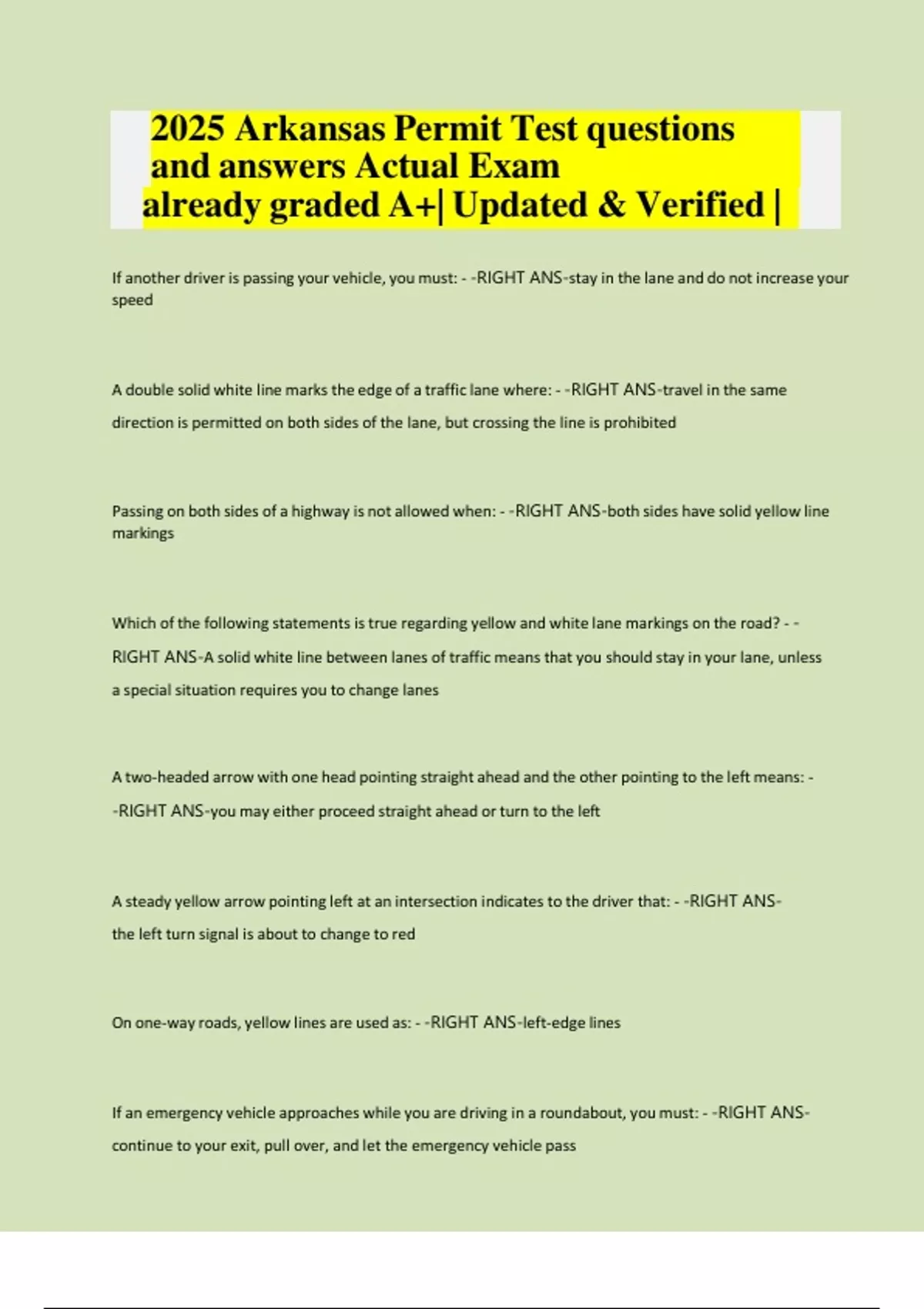 2025 Arkansas Permit Test questions and answers Actual Exam already graded A+| Updated & Verified |

If another driver is passing your vehicle, you must: - -RIGHT ANS-stay in the lane and do not increase your speed

A double solid white line marks the edge of a traffic lane where: - -RIGHT ANS-travel in the same direction is permitted on both sides of the lane, but crossing the line is prohibited

Passing on both sides of a highway is not allowed when: - -RIGHT ANS-both sides have solid yellow line markings

Which of the following statements is true regarding yellow and white lane markings on the road? - -RIGHT ANS-A solid white line between lanes of traffic means that you should stay in your lane, unless a special situation requires you to change lanes

A two-headed arrow with one head pointing straight ahead and the other pointing to the left means: - -RIGHT ANS-you may either proceed straight ahead or turn to the left

A steady yellow arrow pointing left at an intersection indicates to the driver that: - -RIGHT ANS-the left turn signal is about to change to red

On one-way roads, yellow lines are used as: - -RIGHT ANS-left-edge lines

If an emergency vehicle approaches while you are driving in a roundabout, you must: - -RIGHT ANS-continue to your exit, pull over, and let the emergency vehicle pass